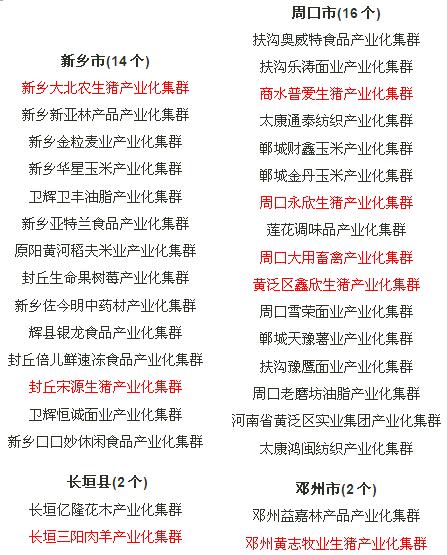 新乡市(14 个)

新乡大北农生猪产业化集群

新乡新亚林产品产业化集群

新乡金粒麦业产业化集群

新乡华星玉米产业化集群

卫辉卫丰油脂产业化集群

新乡亚特兰食品产业化集群

原阳黄河稻夫米业产业化集群

封丘生命果树莓产业化集群

新乡佐今明中药材产业化集群

辉县银龙食品产业化集群

封丘倍儿鲜速冻食品产业化集群

封丘宋源生猪产业化集群

卫辉恒诚面业产业化集群

新乡口口妙休闲食品产业化集群

长垣县(2 个)

长垣亿隆花木产业化集群

长垣三阳肉羊产业化集群

周口市(16 个)

扶沟奥威特食品产业化集群

扶沟乐涛面业产业化集群

商水普爱生猪产业化集群

太康通泰纺织产业化集群

郸城财鑫玉米产业化集群

郸城金丹玉米产业化集群

周口永欣生猪产业化集群

莲花调味品产业化集群

周口大用畜禽产业化集群

黄泛区鑫欣生猪产业化集群

周口雪荣面业产业化集群

郸城天豫薯业产业化集群

扶沟豫鹰面业产业化集群

周口老磨坊油脂产业化集群

河南省黄泛区实业集团产业化集群

太康鸿闽纺织产业化集群

邓州市(2 个)

邓州益嘉林产品产业化集群

邓州黄志牧业生猪产业化集群